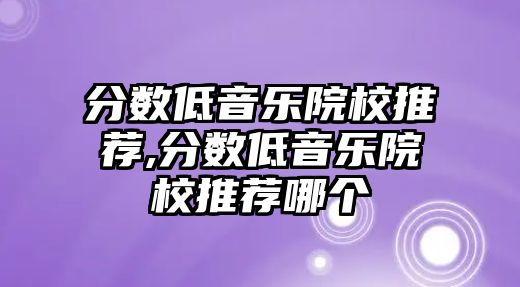 分数低音乐院校推荐,分数低音乐院校推荐哪个